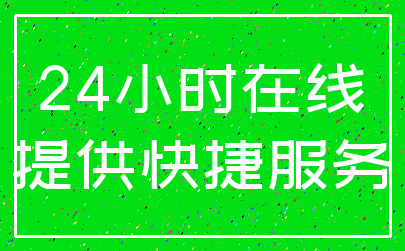 24小时在线
提供快捷服务